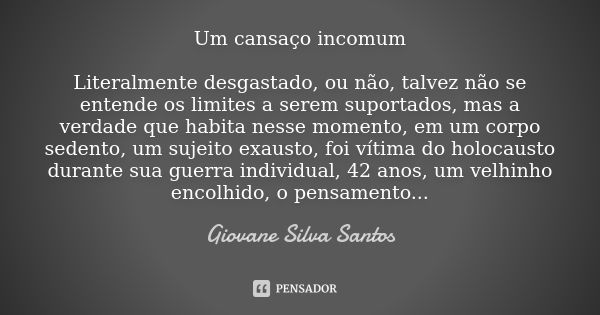 Um cansaço incomum

Literalmente desgastado, ou não, talvez não se entende os limites a serem suportados, mas a verdade que habita nesse momento, em um corpo sedento, um sujeito exausto, foi vítima do holocausto durante sua guerra individual, 42 anos, um velhinho encolhido, o pensamento...

Giovane Silva Santos

PENSADOR